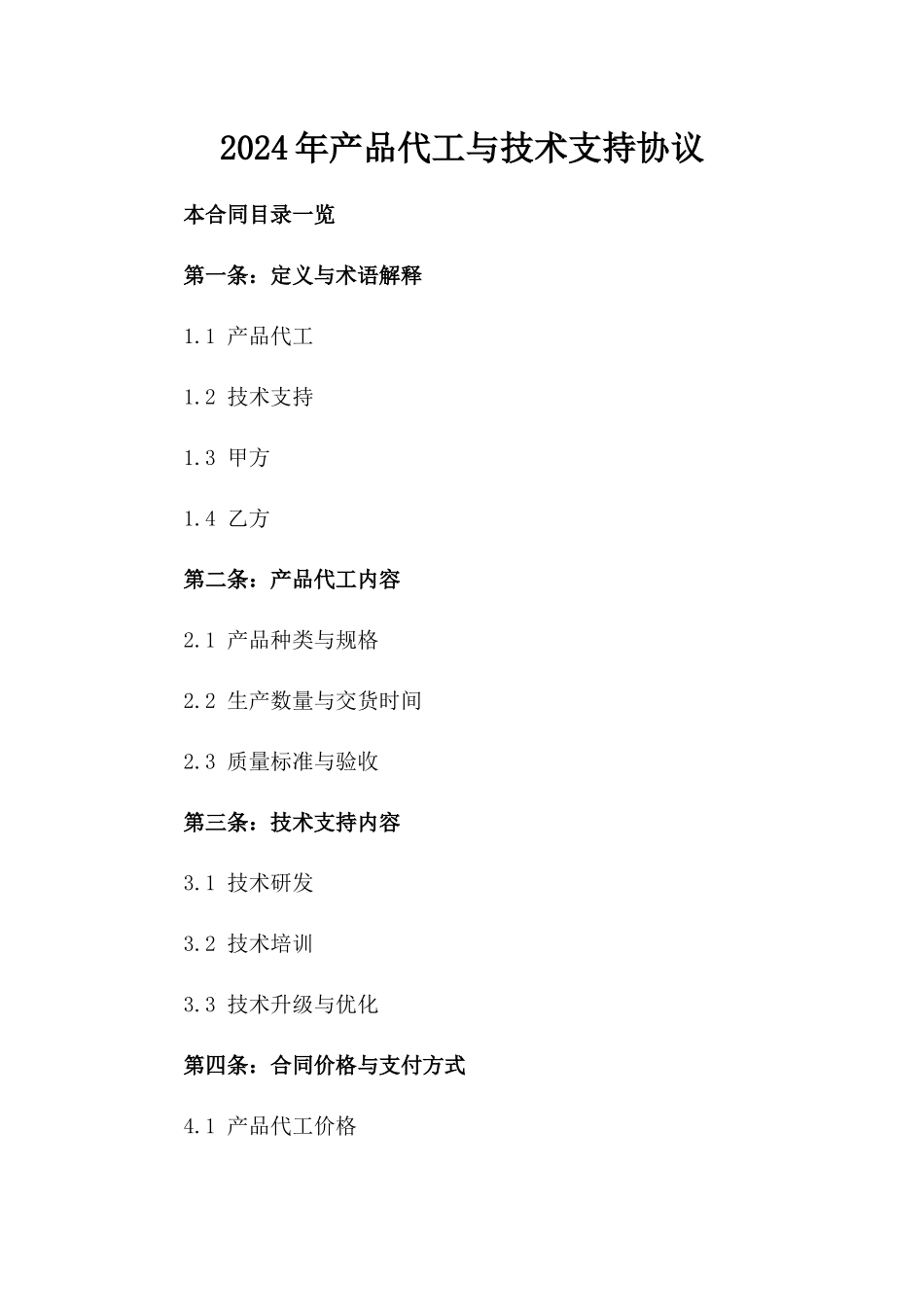 2024年产品代工与技术支持协议

本合同目录一览

第一条：定义与术语解释

1.1 产品代工

1.2 技术支持

1.3 甲方

1.4 乙方

第二条：产品代工内容

2.1 产品种类与规格

2.2 生产数量与交货时间

2.3 质量标准与验收

第三条：技术支持内容

3.1 技术研发

3.2 技术培训

3.3 技术升级与优化

第四条：合同价格与支付方式

4.1 产品代工价格